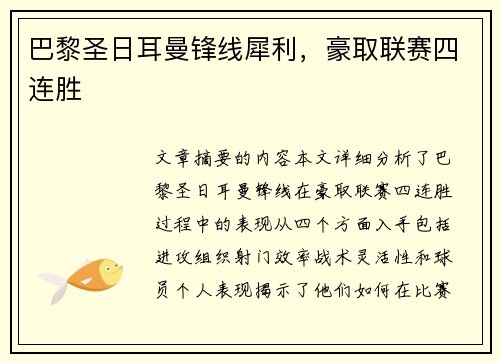 巴黎圣日耳曼锋线犀利，豪取联赛四连胜

文章摘要的内容本文详细分析了巴黎圣日耳曼锋线在豪取联赛四连胜过程中的表现从四个方面入手包括进攻组织射门效率战术灵活性和球员个人表现揭示了他们如何在比赛